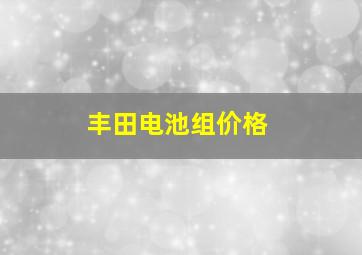 丰田电池组价格